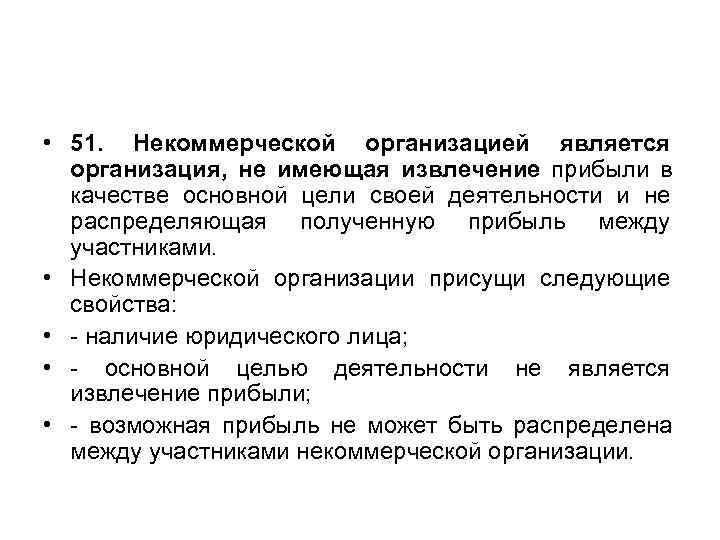 • 51. Некоммерческой организацией является организация, не имеющая извлечение прибыли в качестве основной цели своей деятельности и не распределяющая полученную прибыль между участниками.

• Некоммерческой организации присущи следующие свойства:

• - наличие юридического лица;

• - основной целью деятельности не является извлечение прибыли;

• - возможная прибыль не может быть распределена между участниками некоммерческой организации.